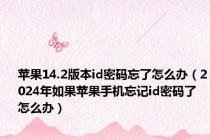 苹果14.2版本id密码忘了怎么办（2024年如果苹果手机忘记id密码了怎么办）